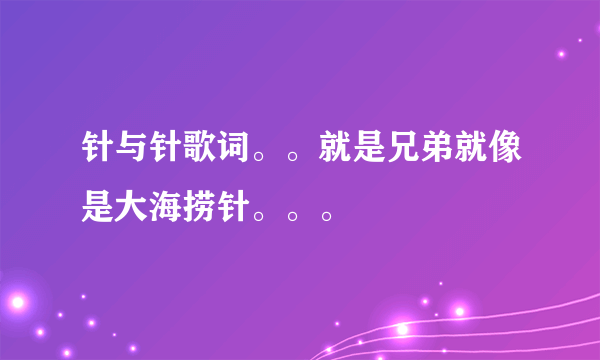 针与针歌词。。就是兄弟就像是大海捞针。。。